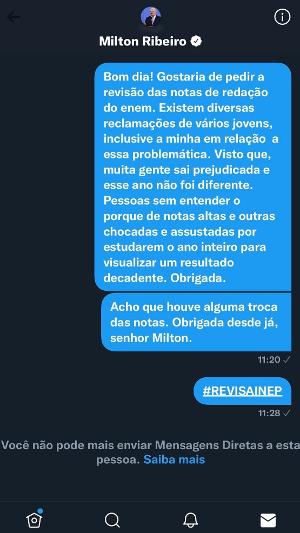 Milton Ribeiro

Bom dia! Gostaria de pedir a revisão das notas de redação do enem. Existem diversas reclamações de vários jovens, inclusive a minha em relação  a essa problemática. Visto que, muita gente sai prejudicada e esse ano não foi diferente. Pessoas sem entender o porque de notas altas e outras chocadas e assustadas por estudarem o ano inteiro para visualizar um resultado decadente. Obrigada.

Acho que houve alguma troca das notas. Obrigada desde já, senhor Milton.

11:20

#REVISAINEP

11:28

Você não pode mais enviar Mensagens Diretas a esta pessoa. Saiba mais